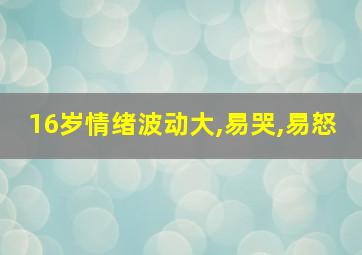 16岁情绪波动大,易哭,易怒